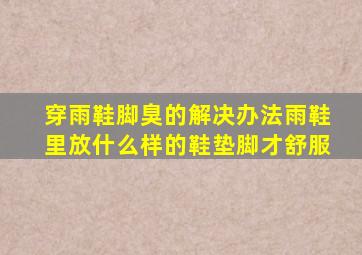 穿雨鞋脚臭的解决办法雨鞋里放什么样的鞋垫脚才舒服